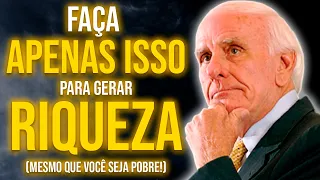 FAÇA
APENAS ISSO
PARA GERAR
RIQUEZA
(MESMO QUE VOCÊ SEJA POBRE!)